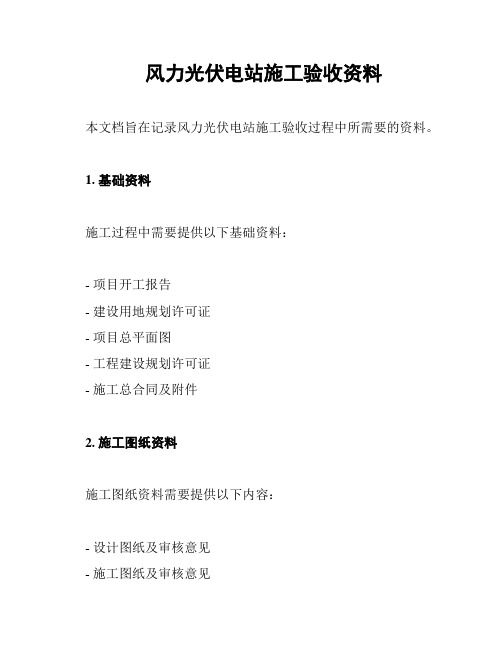 风力光伏电站施工验收资料

本文档旨在记录风力光伏电站施工验收过程中所需要的资料。

1. 基础资料

施工过程中需要提供以下基础资料：

- 项目开工报告
- 建设用地规划许可证
- 项目总平面图
- 工程建设规划许可证
- 施工总合同及附件

2. 施工图纸资料

施工图纸资料需要提供以下内容：

- 设计图纸及审核意见
- 施工图纸及审核意见